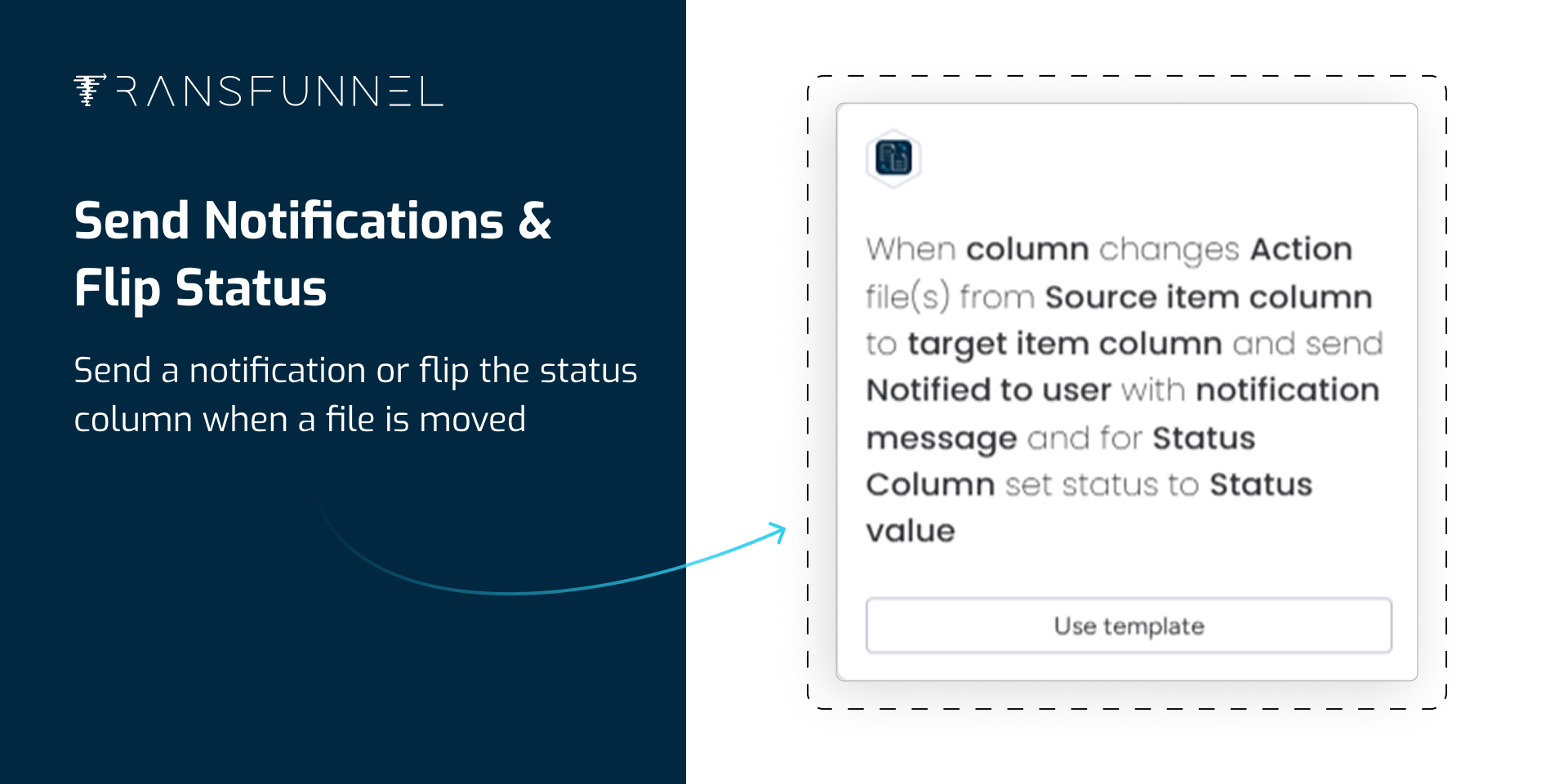 TRANSFUNNEL

Send Notifications & Flip Status

Send a notification or flip the status column when a file is moved

When column changes Action file(s) from Source item column to target item column and send Notified to user with notification message and for Status Column set status to Status value

Use template